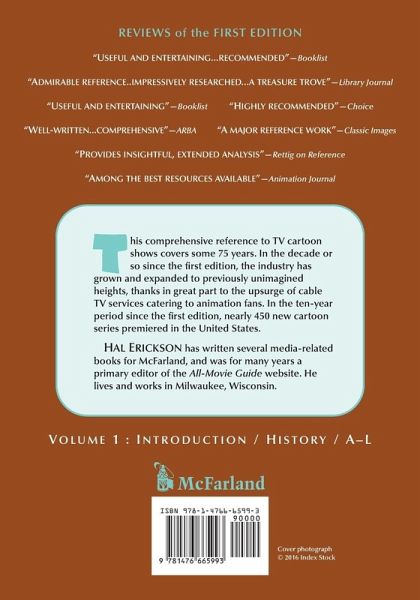 REVIEWS of the FIRST EDITION

"USEFUL AND ENTERTAINING...RECOMMENDED" —Booklist

"ADMIRABLE REFERENCE..IMPRESSIVELY RESEARCHED...A TREASURE TROVE" —Library Journal

"USEFUL AND ENTERTAINING" —Booklist "HIGHLY RECOMMENDED" —Choice

"WELL-WRITTEN...COMPREHENSIVE" —ARBA "A MAJOR REFERENCE WORK" —Classic Images

"PROVIDES INSIGHTFUL, EXTENDED ANALYSIS" —Rettig on Reference

"AMONG THE BEST RESOURCES AVAILABLE" —Animation Journal

This comprehensive reference to TV cartoon shows covers some 75 years. In the decade or so since the first edition, the industry has grown and expanded to previously unimagined heights, thanks in great part to the upsurge of cable TV services catering to animation fans. In the ten-year period since the first edition, nearly 450 new cartoon series premiered in the United States.

HAL ERICKSON has written several media-related books for McFarland, and was for many years a primary editor of the All-Movie Guide website. He lives and works in Milwaukee, Wisconsin.

VOLUME 1 : INTRODUCTION / HISTORY / A–L

McFarland

ISBN 978-1-4766-6599-3
90000
9 781476 665993

Cover photograph
© 2016 Index Stock